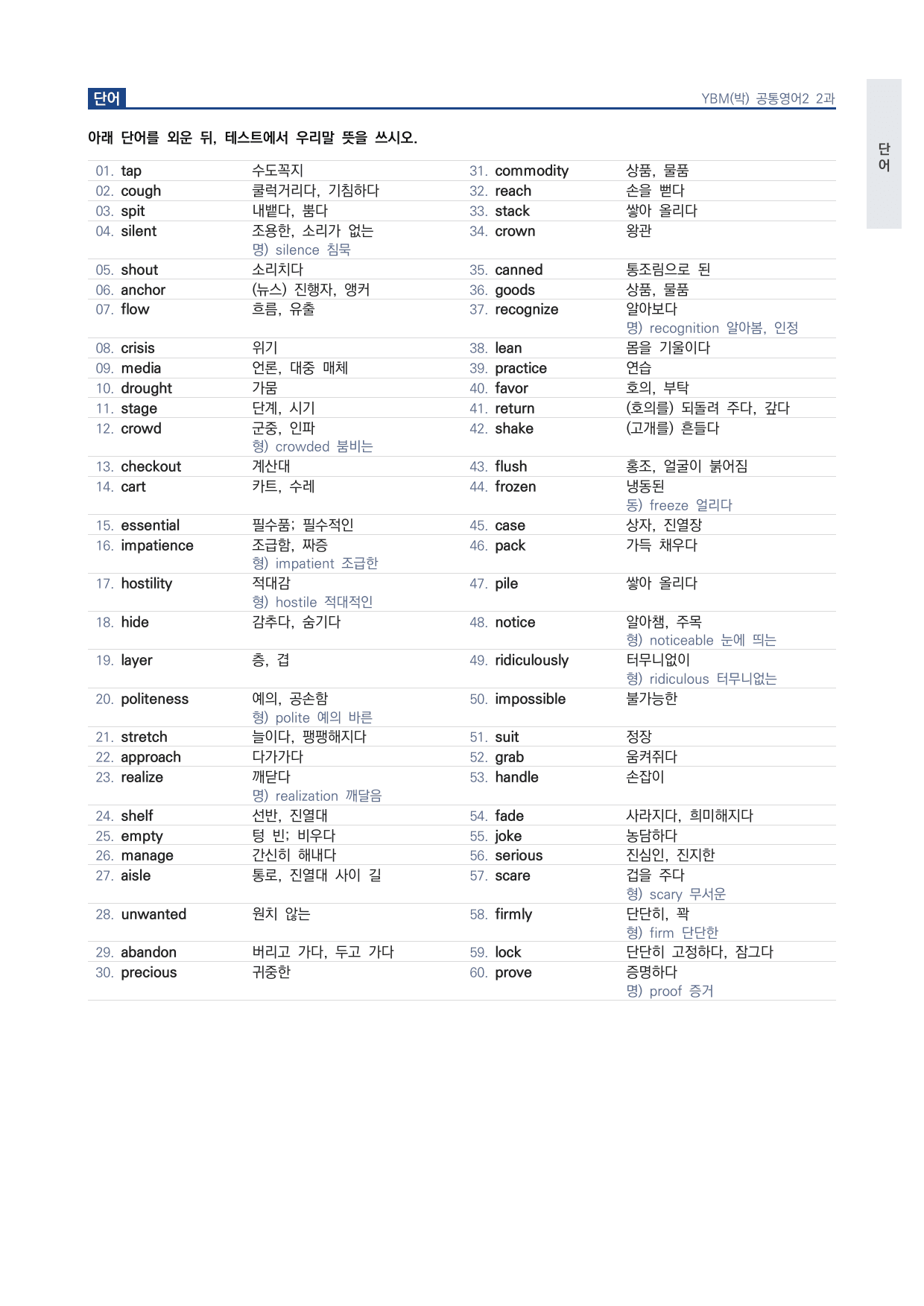 단어

YBM(박) 공통영어2 2과

단어

아래 단어를 외운 뒤, 테스트에서 우리말 뜻을 쓰시오.

| | | | |
|---|---|---|---|
| 01. tap | 수도꼭지 | 31. commodity | 상품, 물품 |
| 02. cough | 쿨럭거리다, 기침하다 | 32. reach | 손을 뻗다 |
| 03. spit | 내뱉다, 뿜다 | 33. stack | 쌓아 올리다 |
| 04. silent | 조용한, 소리가 없는 명) silence 침묵 | 34. crown | 왕관 |
| 05. shout | 소리치다 | 35. canned | 통조림으로 된 |
| 06. anchor | (뉴스) 진행자, 앵커 | 36. goods | 상품, 물품 |
| 07. flow | 흐름, 유출 | 37. recognize | 알아보다 명) recognition 알아봄, 인정 |
| 08. crisis | 위기 | 38. lean | 몸을 기울이다 |
| 09. media | 언론, 대중 매체 | 39. practice | 연습 |
| 10. drought | 가뭄 | 40. favor | 호의, 부탁 |
| 11. stage | 단계, 시기 | 41. return | (호의를) 되돌려 주다, 갚다 |
| 12. crowd | 군중, 인파 형) crowded 붐비는 | 42. shake | (고개를) 흔들다 |
| 13. checkout | 계산대 | 43. flush | 홍조, 얼굴이 붉어짐 |
| 14. cart | 카트, 수레 | 44. frozen | 냉동된 동) freeze 얼리다 |
| 15. essential | 필수품; 필수적인 | 45. case | 상자, 진열장 |
| 16. impatience | 조급함, 짜증 형) impatient 조급한 | 46. pack | 가득 채우다 |
| 17. hostility | 적대감 형) hostile 적대적인 | 47. pile | 쌓아 올리다 |
| 18. hide | 감추다, 숨기다 | 48. notice | 알아챔, 주목 형) noticeable 눈에 띄는 |
| 19. layer | 층, 겹 | 49. ridiculously | 터무니없이 형) ridiculous 터무니없는 |
| 20. politeness | 예의, 공손함 형) polite 예의 바른 | 50. impossible | 불가능한 |
| 21. stretch | 늘이다, 팽팽해지다 | 51. suit | 정장 |
| 22. approach | 다가가다 | 52. grab | 움켜쥐다 |
| 23. realize | 깨닫다 명) realization 깨달음 | 53. handle | 손잡이 |
| 24. shelf | 선반, 진열대 | 54. fade | 사라지다, 희미해지다 |
| 25. empty | 텅 빈; 비우다 | 55. joke | 농담하다 |
| 26. manage | 간신히 해내다 | 56. serious | 진심인, 진지한 |
| 27. aisle | 통로, 진열대 사이 길 | 57. scare | 겁을 주다 형) scary 무서운 |
| 28. unwanted | 원치 않는 | 58. firmly | 단단히, 꽉 형) firm 단단한 |
| 29. abandon | 버리고 가다, 두고 가다 | 59. lock | 단단히 고정하다, 잠그다 |
| 30. precious | 귀중한 | 60. prove | 증명하다 명) proof 증거 |